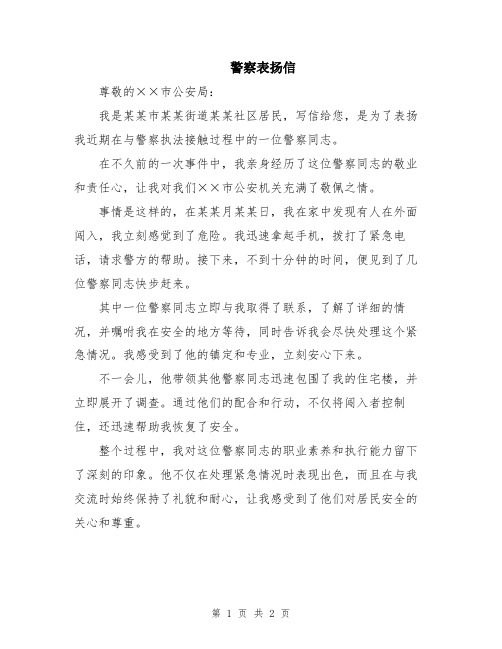 警察表扬信

尊敬的××市公安局：

我是某某市某某街道某某社区居民，写信给您，是为了表扬我近期在与警察执法接触过程中的一位警察同志。

在不久前的一次事件中，我亲身经历了这位警察同志的敬业和责任心，让我对我们××市公安机关充满了敬佩之情。

事情是这样的，在某某月某某日，我在家中发现有人在外面闯入，我立刻感觉到了危险。我迅速拿起手机，拨打了紧急电话，请求警方的帮助。接下来，不到十分钟的时间，便见到了几位警察同志快步赶来。

其中一位警察同志立即与我取得了联系，了解了详细的情况，并嘱咐我在安全的地方等待，同时告诉我会尽快处理这个紧急情况。我感受到了他的镇定和专业，立刻安心下来。

不一会儿，他带领其他警察同志迅速包围了我的住宅楼，并立即展开了调查。通过他们的配合和行动，不仅将闯入者控制住，还迅速帮助我恢复了安全。

整个过程中，我对这位警察同志的职业素养和执行能力留下了深刻的印象。他不仅在处理紧急情况时表现出色，而且在与我交流时始终保持了礼貌和耐心，让我感受到了他们对居民安全的关心和尊重。

第 1 页 共 2 页